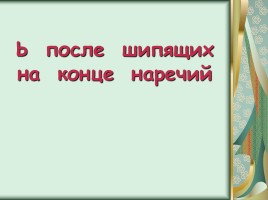 Ь после шипящих на конце наречий